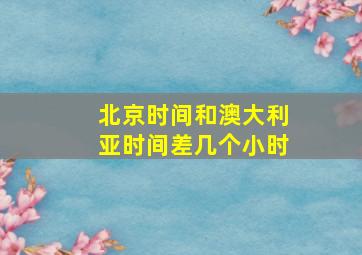 北京时间和澳大利亚时间差几个小时